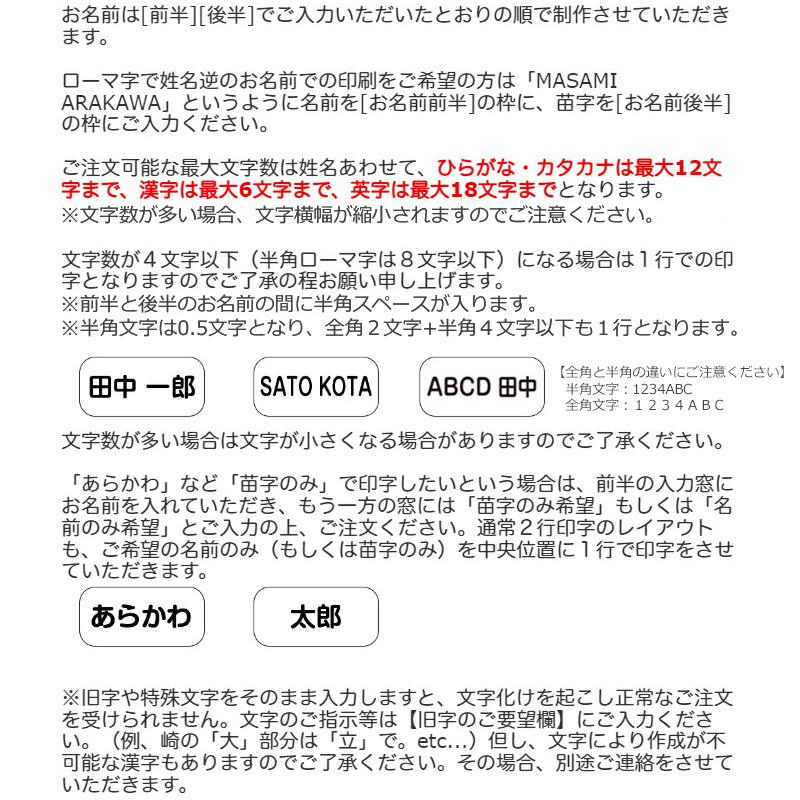 お名前は[前半][後半]でご入力いただいたとおりの順で制作させていただきます。

ローマ字で姓名逆のお名前での印刷をご希望の方は「MASAMI ARAKAWA」というように名前を[お名前前半]の枠に、苗字を[お名前後半]の枠にご入力ください。

ご注文可能な最大文字数は姓名あわせて、ひらがな・カタカナは最大12文字まで、漢字は最大6文字まで、英字は最大18文字までとなります。
※文字数が多い場合、文字横幅が縮小されますのでご注意ください。

文字数が４文字以下（半角ローマ字は８文字以下）になる場合は１行での印字となりますのでご了承の程お願い申し上げます。
※前半と後半のお名前の間に半角スペースが入ります。
※半角文字は0.5文字となり、全角２文字+半角４文字以下も１行となります。

田中 一郎

SATO KOTA

ABCD 田中

【全角と半角の違いにご注意ください】
半角文字：1234ABC
全角文字：１２３４ＡＢＣ

文字数が多い場合は文字が小さくなる場合がありますのでご了承ください。

「あらかわ」など「苗字のみ」で印字したいという場合は、前半の入力窓にお名前を入れていただき、もう一方の窓には「苗字のみ希望」もしくは「名前のみ希望」とご入力の上、ご注文ください。通常２行印字のレイアウトも、ご希望の名前のみ（もしくは苗字のみ）を中央位置に１行で印字をさせていただきます。

あらかわ

太郎

※旧字や特殊文字をそのまま入力しますと、文字化けを起こし正常なご注文を受けられません。文字のご指示等は【旧字のご要望欄】にご入力ください。（例、崎の「大」部分は「立」で。etc...）但し、文字により作成が不可能な漢字もありますのでご了承ください。その場合、別途ご連絡をさせていただきます。